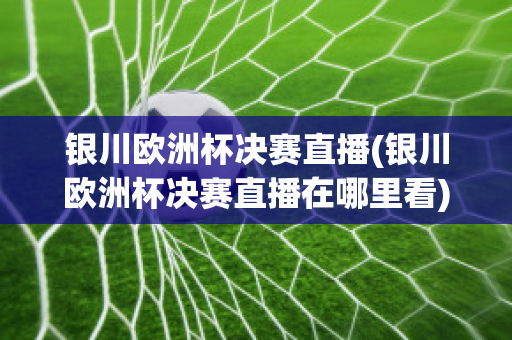 银川欧洲杯决赛直播(银川欧洲杯决赛直播在哪里看)